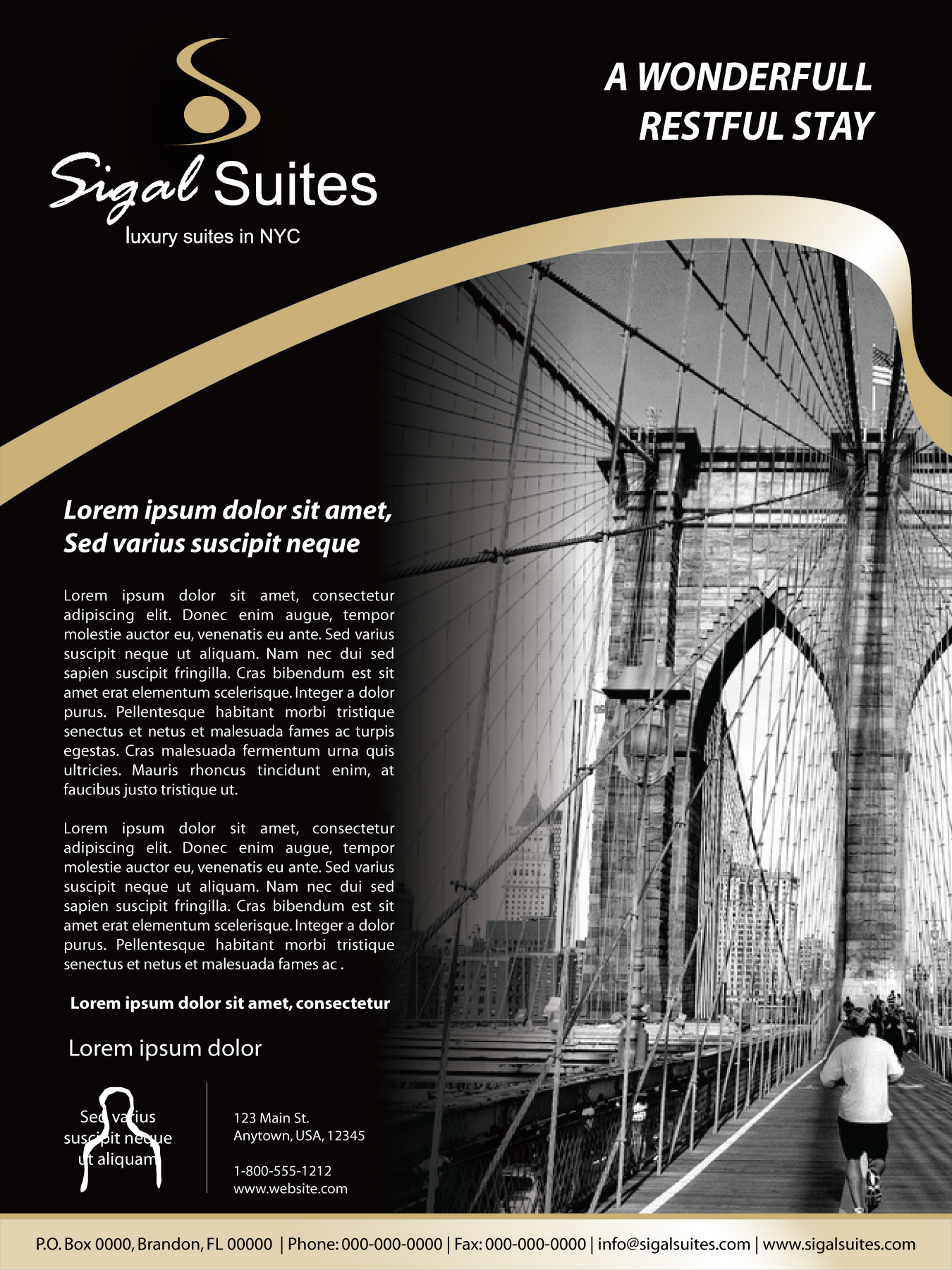 Sigal Suites
luxury suites in NYC

A WONDERFULL
RESTFUL STAY

Lorem ipsum dolor sit amet,
Sed varius suscipit neque

Lorem ipsum dolor sit amet, consectetur adipiscing elit. Donec enim augue, tempor molestie auctor eu, venenatis eu ante. Sed varius suscipit neque ut aliquam. Nam nec dui sed sapien suscipit fringilla. Cras bibendum est sit amet erat elementum scelerisque. Integer a dolor purus. Pellentesque habitant morbi tristique senectus et netus et malesuada fames ac turpis egestas. Cras malesuada fermentum urna quis ultricies. Mauris rhoncus tincidunt enim, at faucibus justo tristique ut.

Lorem ipsum dolor sit amet, consectetur adipiscing elit. Donec enim augue, tempor molestie auctor eu, venenatis eu ante. Sed varius suscipit neque ut aliquam. Nam nec dui sed sapien suscipit fringilla. Cras bibendum est sit amet erat elementum scelerisque. Integer a dolor purus. Pellentesque habitant morbi tristique senectus et netus et malesuada fames ac .

Lorem ipsum dolor sit amet, consectetur

Lorem ipsum dolor

Sed varius
suscipit neque
ut aliquam

123 Main St.
Anytown, USA, 12345

1-800-555-1212
www.website.com

P.O. Box 0000, Brandon, FL 00000 | Phone: 000-000-0000 | Fax: 000-000-0000 | info@sigalsuites.com | www.sigalsuites.com